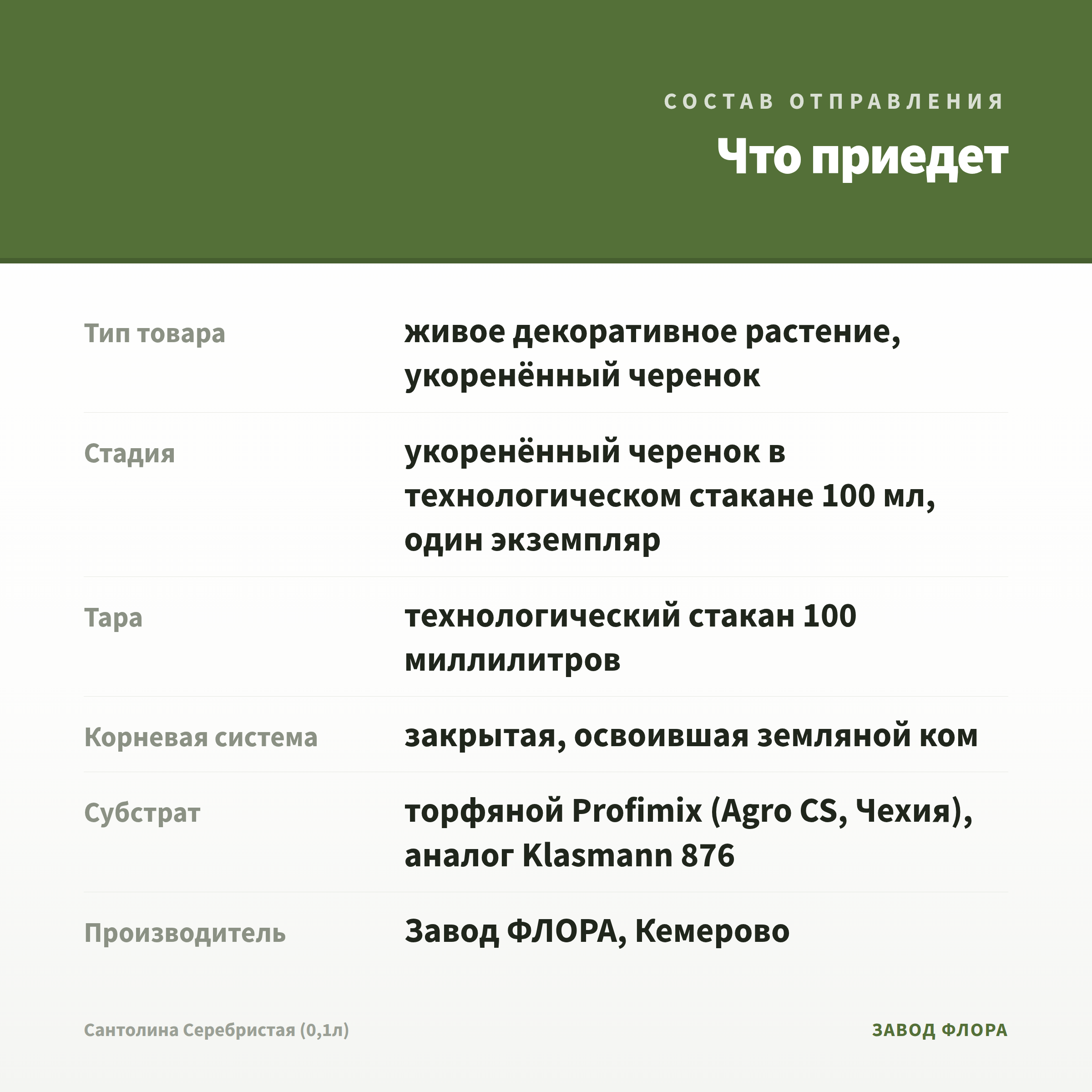 СОСТАВ ОТПРАВЛЕНИЯ

Что приедет

| | |
|---|---|
| Тип товара | живое декоративное растение, укоренённый черенок |
| Стадия | укоренённый черенок в технологическом стакане 100 мл, один экземпляр |
| Тара | технологический стакан 100 миллилитров |
| Корневая система | закрытая, освоившая земляной ком |
| Субстрат | торфяной Profimix (Agro CS, Чехия), аналог Klasmann 876 |
| Производитель | Завод ФЛОРА, Кемерово |

Сантолина Серебристая (0,1л)

ЗАВОД ФЛОРА